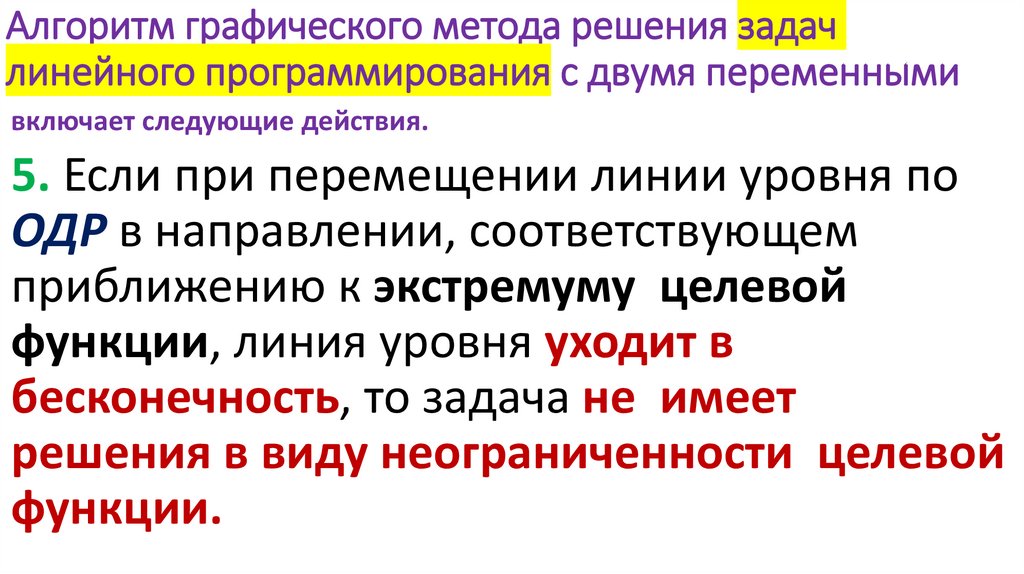 Алгоритм графического метода решения задач линейного программирования с двумя переменными включает следующие действия.

5. Если при перемещении линии уровня по ОДР в направлении, соответствующем приближению к экстремуму целевой функции, линия уровня уходит в бесконечность, то задача не имеет решения в виду неограниченности целевой функции.